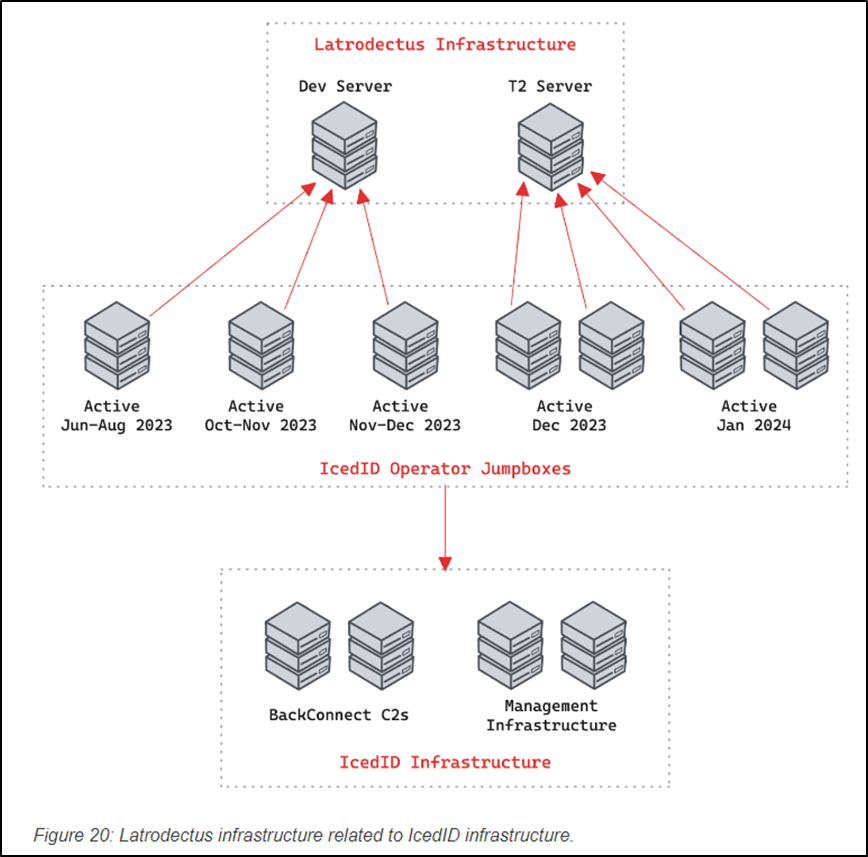 Latrodectus Infrastructure

Dev Server

T2 Server

Active
Jun-Aug 2023

Active
Oct-Nov 2023

Active
Nov-Dec 2023

Active
Dec 2023

Active
Jan 2024

IcedID Operator Jumpboxes

BackConnect C2s

Management
Infrastructure

IcedID Infrastructure

Figure 20: Latrodectus infrastructure related to IcedID infrastructure.